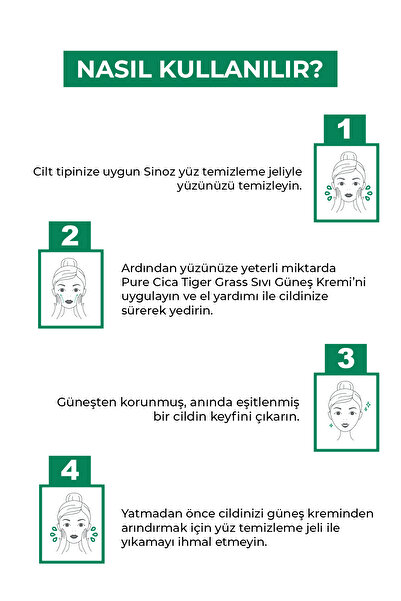 NASIL KULLANILIR?

1

Cilt tipinize uygun Sinoz yüz temizleme jeliyle yüzünüzü temizleyin.

2

Ardından yüzünüze yeterli miktarda Pure Cica Tiger Grass Sıvı Güneş Kremi'ni uygulayın ve el yardımı ile cildinize sürerek yedirin.

3

Güneşten korunmuş, anında eşitlenmiş bir cildin keyfini çıkarın.

4

Yatmadan önce cildinizi güneş kreminden arındırmak için yüz temizleme jeli ile yıkamayı ihmal etmeyin.